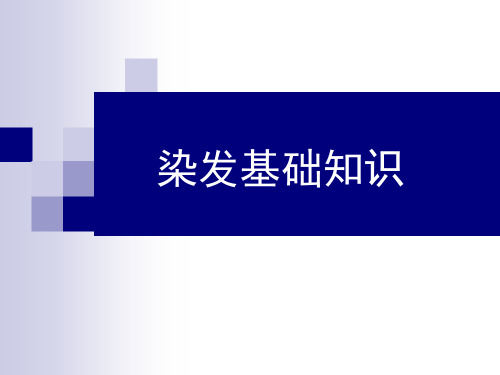 染发基础知识